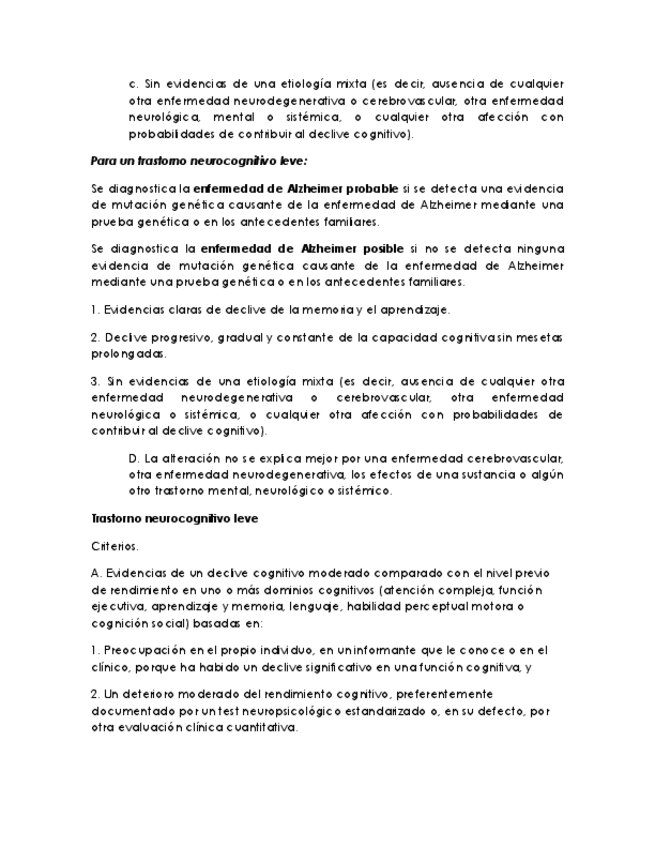 c. Sin evidencias de una etiología mixta (es decir, ausencia de cualquier otra enfermedad neurodegenerativa o cerebrovascular, otra enfermedad neurológica, mental o sistémica, o cualquier otra afección con probabilidades de contribuir al declive cognitivo).

Para un trastorno neurocognitivo leve:

Se diagnostica la enfermedad de Alzheimer probable si se detecta una evidencia de mutación genética causante de la enfermedad de Alzheimer mediante una prueba genética o en los antecedentes familiares.

Se diagnostica la enfermedad de Alzheimer posible si no se detecta ninguna evidencia de mutación genética causante de la enfermedad de Alzheimer mediante una prueba genética o en los antecedentes familiares.

1. Evidencias claras de declive de la memoria y el aprendizaje.

2. Declive progresivo, gradual y constante de la capacidad cognitiva sin mesetas prolongadas.

3. Sin evidencias de una etiología mixta (es decir, ausencia de cualquier otra enfermedad neurodegenerativa o cerebrovascular, otra enfermedad neurológica o sistémica, o cualquier otra afección con probabilidades de contribuir al declive cognitivo).

D. La alteración no se explica mejor por una enfermedad cerebrovascular, otra enfermedad neurodegenerativa, los efectos de una sustancia o algún otro trastorno mental, neurológico o sistémico.

Trastorno neurocognitivo leve

Criterios.

A. Evidencias de un declive cognitivo moderado comparado con el nivel previo de rendimiento en uno o más dominios cognitivos (atención compleja, función ejecutiva, aprendizaje y memoria, lenguaje, habilidad perceptual motora o cognición social) basadas en:

1. Preocupación en el propio individuo, en un informante que le conoce o en el clínico, porque ha habido un declive significativo en una función cognitiva, y

2. Un deterioro moderado del rendimiento cognitivo, preferentemente documentado por un test neuropsicológico estandarizado o, en su defecto, por otra evaluación clínica cuantitativa.